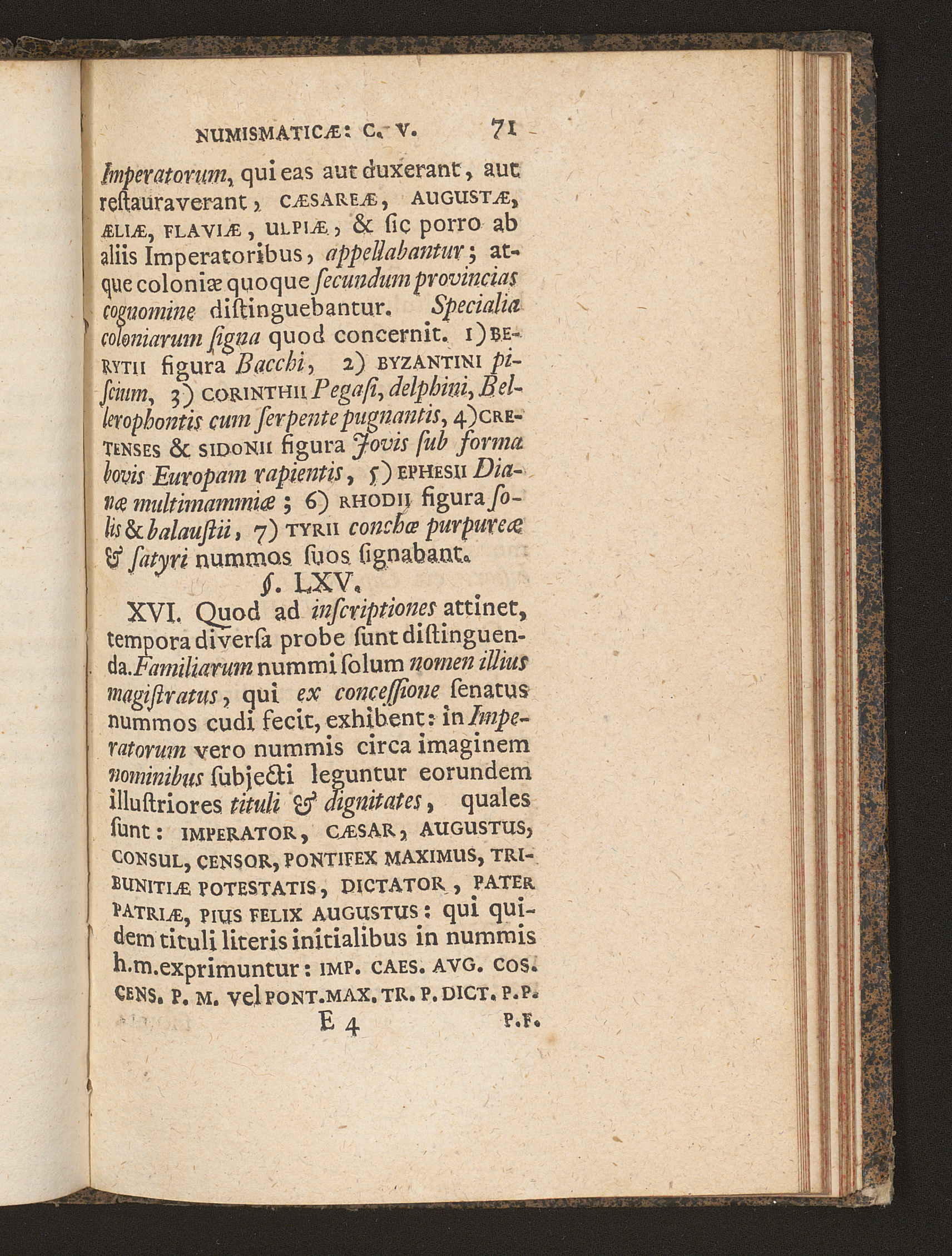 NUMISMATICÆ: C. V. 71

Imperatorum, qui eas aut duxerant, aut reſtauraverant, CÆSAREÆ, AUGUSTÆ, ÆLIÆ, FLAVIÆ, ULPIÆ, & ſic porro ab aliis Imperatoribus, appellabantur; atque coloniæ quoque ſecundum provincias cognomine diſtinguebantur. Specialia coloniarum ſigna quod concernit. 1) BERYTII figura Bacchi, 2) BYZANTINI piſcium, 3) CORINTHII Pegaſi, delphini, Bellerophontis cum ſerpente pugnantis, 4) CRETENSES & SIDONII figura Jovis ſub forma bovis Europam rapientis, 5) EPHESII Dianæ multimammiæ; 6) RHODII figura ſolis & balauſtii, 7) TYRII conchæ purpureæ & ſatyri nummos ſuos ſignabant.

§. LXV.

XVI. Quod ad inſcriptiones attinet, tempora diverſa probe ſunt diſtinguenda. Familiarum nummi ſolum nomen illius magiſtratus, qui ex conceſſione ſenatus nummos cudi fecit, exhibent: in Imperatorum vero nummis circa imaginem nominibus ſubjecti leguntur eorundem illuſtriores tituli & dignitates, quales ſunt: IMPERATOR, CÆSAR, AUGUSTUS, CONSUL, CENSOR, PONTIFEX MAXIMUS, TRIBUNITIÆ POTESTATIS, DICTATOR, PATER PATRIÆ, PIUS FELIX AUGUSTUS: qui quidem tituli literis initialibus in nummis h.m. exprimuntur: IMP. CAES. AVG. COS. CENS. P. M. vel PONT. MAX. TR. P. DICT. P. P.

E 4 P. F.